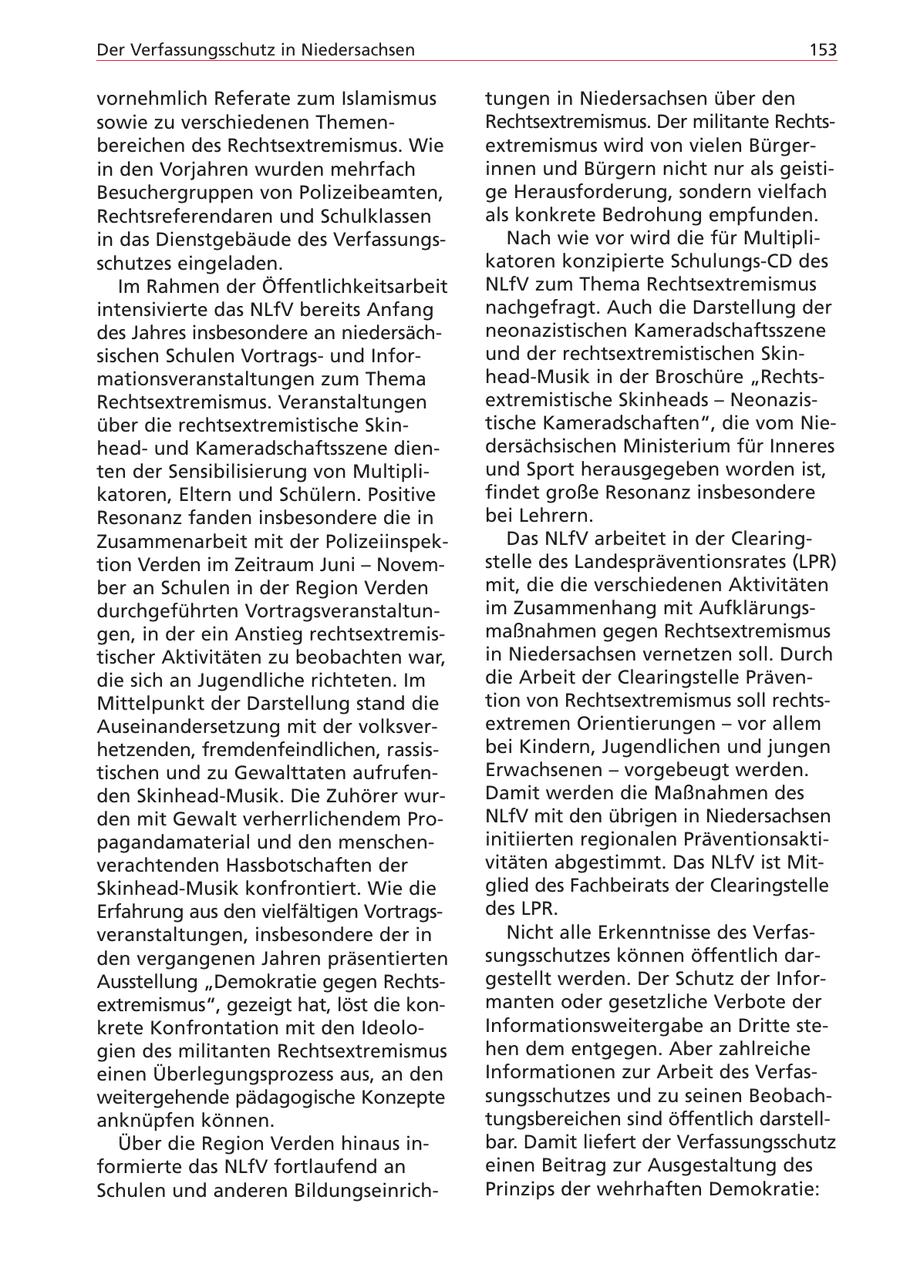 Der Verfassungsschutz in Niedersachsen 153

vornehmlich Referate zum Islamismus sowie zu verschiedenen Themenbereichen des Rechtsextremismus. Wie in den Vorjahren wurden mehrfach Besuchergruppen von Polizeibeamten, Rechtsreferendaren und Schulklassen in das Dienstgebäude des Verfassungsschutzes eingeladen.

Im Rahmen der Öffentlichkeitsarbeit intensivierte das NLfV bereits Anfang des Jahres insbesondere an niedersächsischen Schulen Vortrags- und Informationsveranstaltungen zum Thema Rechtsextremismus. Veranstaltungen über die rechtsextremistische Skinhead- und Kameradschaftsszene dienten der Sensibilisierung von Multiplikatoren, Eltern und Schülern. Positive Resonanz fanden insbesondere die in Zusammenarbeit mit der Polizeiinspektion Verden im Zeitraum Juni – November an Schulen in der Region Verden durchgeführten Vortragsveranstaltungen, in der ein Anstieg rechtsextremistischer Aktivitäten zu beobachten war, die sich an Jugendliche richteten. Im Mittelpunkt der Darstellung stand die Auseinandersetzung mit der volksverhetzenden, fremdenfeindlichen, rassistischen und zu Gewalttaten aufrufenden Skinhead-Musik. Die Zuhörer wurden mit Gewalt verherrlichendem Propagandamaterial und den menschenverachtenden Hassbotschaften der Skinhead-Musik konfrontiert. Wie die Erfahrung aus den vielfältigen Vortragsveranstaltungen, insbesondere der in den vergangenen Jahren präsentierten Ausstellung „Demokratie gegen Rechtsextremismus“, gezeigt hat, löst die konkrete Konfrontation mit den Ideologien des militanten Rechtsextremismus einen Überlegungsprozess aus, an den weitergehende pädagogische Konzepte anknüpfen können.

Über die Region Verden hinaus informierte das NLfV fortlaufend an Schulen und anderen Bildungseinrichtungen in Niedersachsen über den Rechtsextremismus. Der militante Rechtsextremismus wird von vielen Bürgerinnen und Bürgern nicht nur als geistige Herausforderung, sondern vielfach als konkrete Bedrohung empfunden.

Nach wie vor wird die für Multiplikatoren konzipierte Schulungs-CD des NLfV zum Thema Rechtsextremismus nachgefragt. Auch die Darstellung der neonazistischen Kameradschaftsszene und der rechtsextremistischen Skinhead-Musik in der Broschüre „Rechtsextremistische Skinheads – Neonazistische Kameradschaften“, die vom Niedersächsischen Ministerium für Inneres und Sport herausgegeben worden ist, findet große Resonanz insbesondere bei Lehrern.

Das NLfV arbeitet in der Clearingstelle des Landespräventionsrates (LPR) mit, die die verschiedenen Aktivitäten im Zusammenhang mit Aufklärungsmaßnahmen gegen Rechtsextremismus in Niedersachsen vernetzen soll. Durch die Arbeit der Clearingstelle Prävention von Rechtsextremismus soll rechtsextremen Orientierungen – vor allem bei Kindern, Jugendlichen und jungen Erwachsenen – vorgebeugt werden. Damit werden die Maßnahmen des NLfV mit den übrigen in Niedersachsen initiierten regionalen Präventionsaktivitäten abgestimmt. Das NLfV ist Mitglied des Fachbeirats der Clearingstelle des LPR.

Nicht alle Erkenntnisse des Verfassungsschutzes können öffentlich dargestellt werden. Der Schutz der Informanten oder gesetzliche Verbote der Informationsweitergabe an Dritte stehen dem entgegen. Aber zahlreiche Informationen zur Arbeit des Verfassungsschutzes und zu seinen Beobachtungsbereichen sind öffentlich darstellbar. Damit liefert der Verfassungsschutz einen Beitrag zur Ausgestaltung des Prinzips der wehrhaften Demokratie: